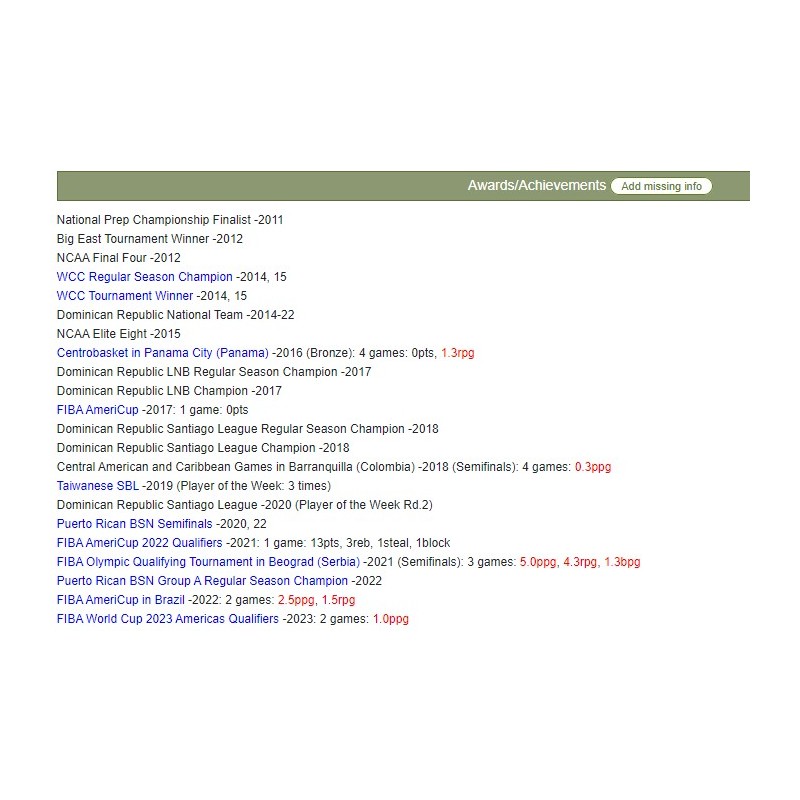 Awards/Achievements Add missing info

National Prep Championship Finalist -2011
Big East Tournament Winner -2012
NCAA Final Four -2012
WCC Regular Season Champion -2014, 15
WCC Tournament Winner -2014, 15
Dominican Republic National Team -2014-22
NCAA Elite Eight -2015
Centrobasket in Panama City (Panama) -2016 (Bronze): 4 games: 0pts, 1.3rpg
Dominican Republic LNB Regular Season Champion -2017
Dominican Republic LNB Champion -2017
FIBA AmeriCup -2017: 1 game: 0pts
Dominican Republic Santiago League Regular Season Champion -2018
Dominican Republic Santiago League Champion -2018
Central American and Caribbean Games in Barranquilla (Colombia) -2018 (Semifinals): 4 games: 0.3ppg
Taiwanese SBL -2019 (Player of the Week: 3 times)
Dominican Republic Santiago League -2020 (Player of the Week Rd.2)
Puerto Rican BSN Semifinals -2020, 22
FIBA AmeriCup 2022 Qualifiers -2021: 1 game: 13pts, 3reb, 1steal, 1block
FIBA Olympic Qualifying Tournament in Beograd (Serbia) -2021 (Semifinals): 3 games: 5.0ppg, 4.3rpg, 1.3bpg
Puerto Rican BSN Group A Regular Season Champion -2022
FIBA AmeriCup in Brazil -2022: 2 games: 2.5ppg, 1.5rpg
FIBA World Cup 2023 Americas Qualifiers -2023: 2 games: 1.0ppg